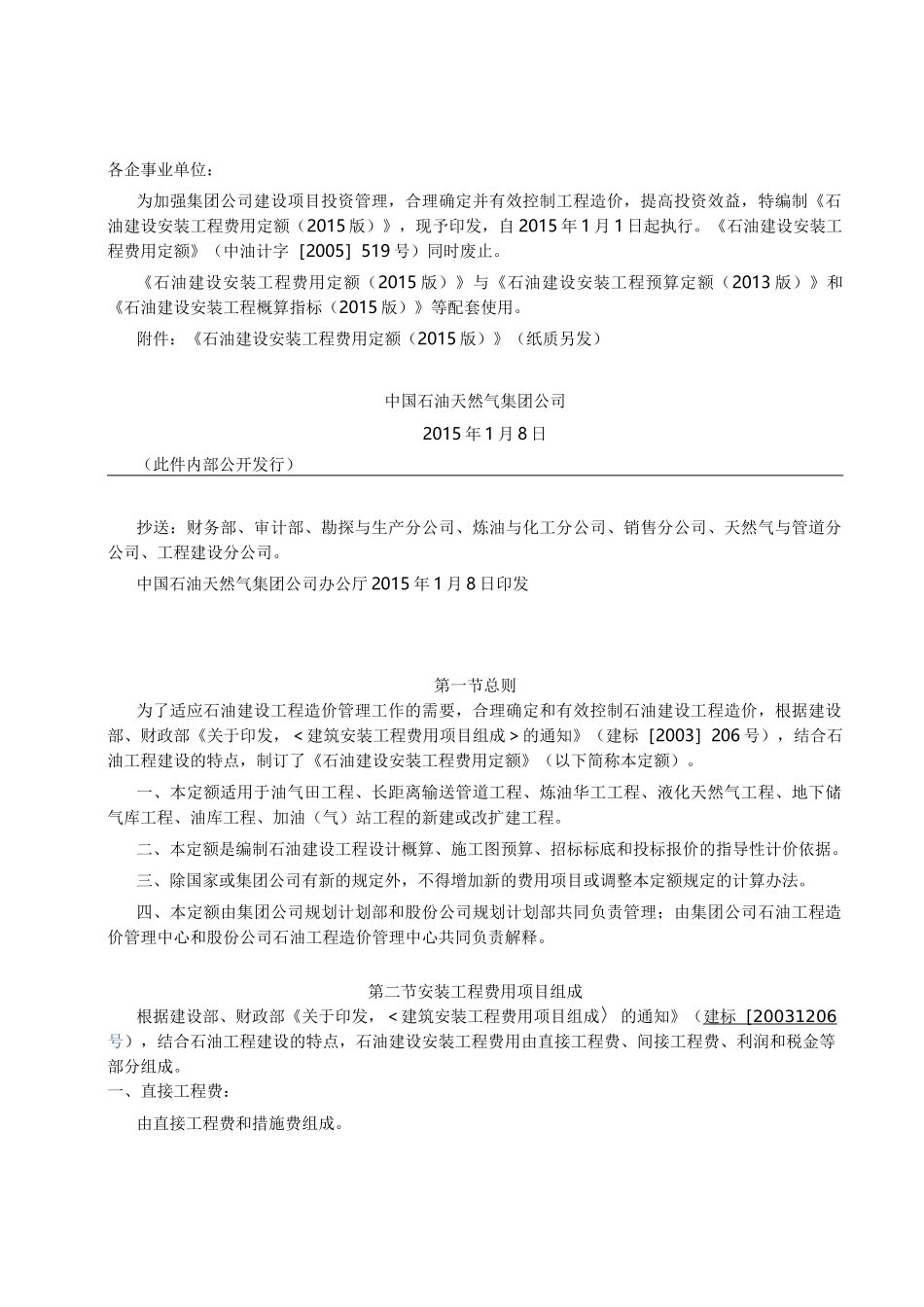 各企事业单位：

为加强集团公司建设项目投资管理，合理确定并有效控制工程造价，提高投资效益，特编制《石油建设安装工程费用定额（2015版）》，现予印发，自2015年1月1日起执行。《石油建设安装工程费用定额》（中油计字［2005］519号）同时废止。

《石油建设安装工程费用定额（2015版）》与《石油建设安装工程预算定额（2013版）》和《石油建设安装工程概算指标（2015版）》等配套使用。

附件：《石油建设安装工程费用定额（2015版）》（纸质另发）

中国石油天然气集团公司

2015年1月8日

（此件内部公开发行）

抄送：财务部、审计部、勘探与生产分公司、炼油与化工分公司、销售分公司、天然气与管道分公司、工程建设分公司。

中国石油天然气集团公司办公厅2015年1月8日印发

第一节总则

为了适应石油建设工程造价管理工作的需要，合理确定和有效控制石油建设工程造价，根据建设部、财政部《关于印发，＜建筑安装工程费用项目组成＞的通知》（建标［2003］206号），结合石油工程建设的特点，制订了《石油建设安装工程费用定额》（以下简称本定额）。

一、本定额适用于油气田工程、长距离输送管道工程、炼油华工工程、液化天然气工程、地下储气库工程、油库工程、加油（气）站工程的新建或改扩建工程。

二、本定额是编制石油建设工程设计概算、施工图预算、招标标底和投标报价的指导性计价依据。

三、除国家或集团公司有新的规定外，不得增加新的费用项目或调整本定额规定的计算办法。

四、本定额由集团公司规划计划部和股份公司规划计划部共同负责管理；由集团公司石油工程造价管理中心和股份公司石油工程造价管理中心共同负责解释。

第二节安装工程费用项目组成

根据建设部、财政部《关于印发，＜建筑安装工程费用项目组成〉的通知》（建标［20031206号），结合石油工程建设的特点，石油建设安装工程费用由直接工程费、间接工程费、利润和税金等部分组成。

一、直接工程费：

由直接工程费和措施费组成。